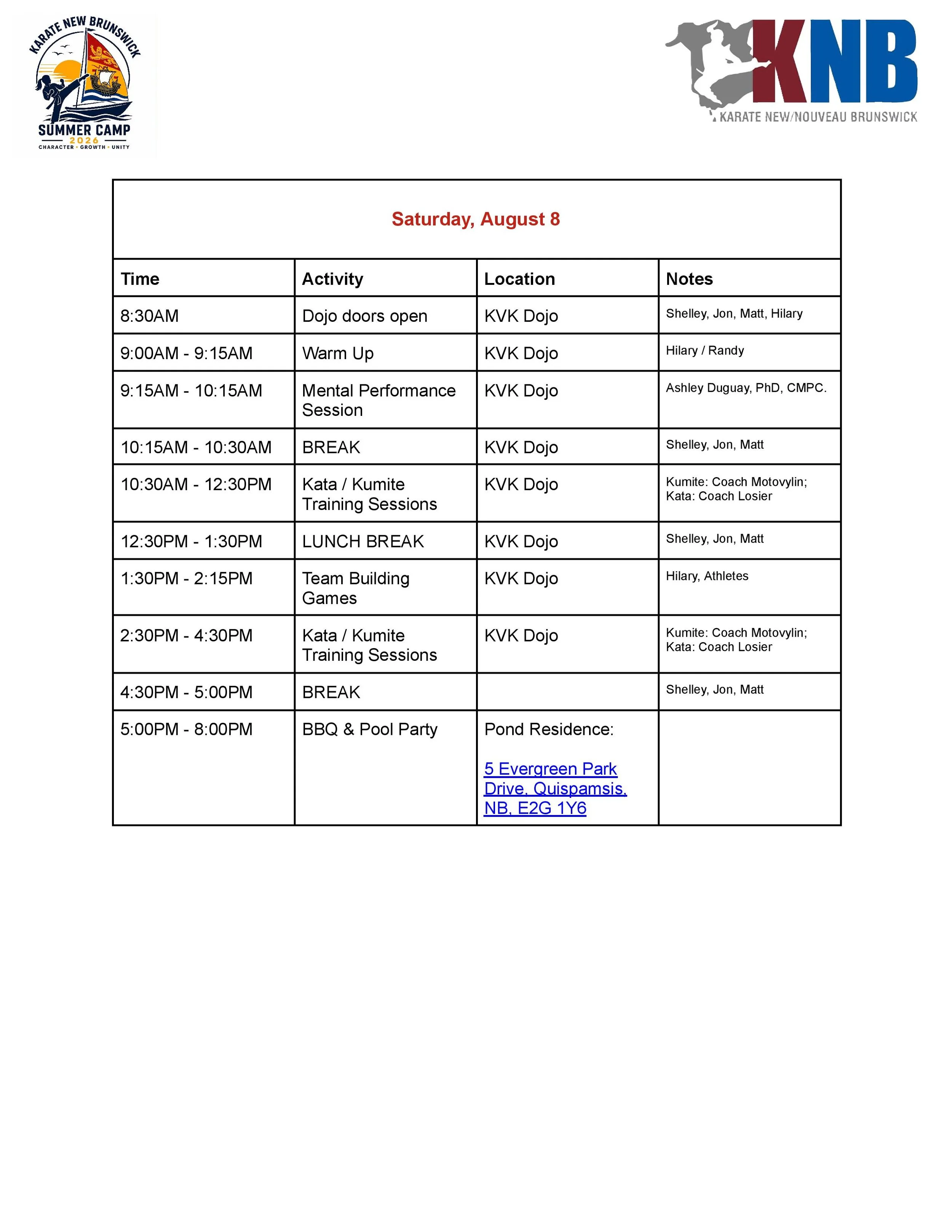 KARATE NEW BRUNSWICK
SUMMER CAMP
2026
CHARACTER • GROWTH • UNITY

KNB
KARATE NEW/NOUVEAU BRUNSWICK

Saturday, August 8

| Time | Activity | Location | Notes |
|---|---|---|---|
| 8:30AM | Dojo doors open | KVK Dojo | Shelley, Jon, Matt, Hilary |
| 9:00AM - 9:15AM | Warm Up | KVK Dojo | Hilary / Randy |
| 9:15AM - 10:15AM | Mental Performance Session | KVK Dojo | Ashley Duguay, PhD, CMPC. |
| 10:15AM - 10:30AM | BREAK | KVK Dojo | Shelley, Jon, Matt |
| 10:30AM - 12:30PM | Kata / Kumite Training Sessions | KVK Dojo | Kumite: Coach Motovylin; Kata: Coach Losier |
| 12:30PM - 1:30PM | LUNCH BREAK | KVK Dojo | Shelley, Jon, Matt |
| 1:30PM - 2:15PM | Team Building Games | KVK Dojo | Hilary, Athletes |
| 2:30PM - 4:30PM | Kata / Kumite Training Sessions | KVK Dojo | Kumite: Coach Motovylin; Kata: Coach Losier |
| 4:30PM - 5:00PM | BREAK | | Shelley, Jon, Matt |
| 5:00PM - 8:00PM | BBQ & Pool Party | Pond Residence: 5 Evergreen Park Drive, Quispamsis, NB, E2G 1Y6 | |